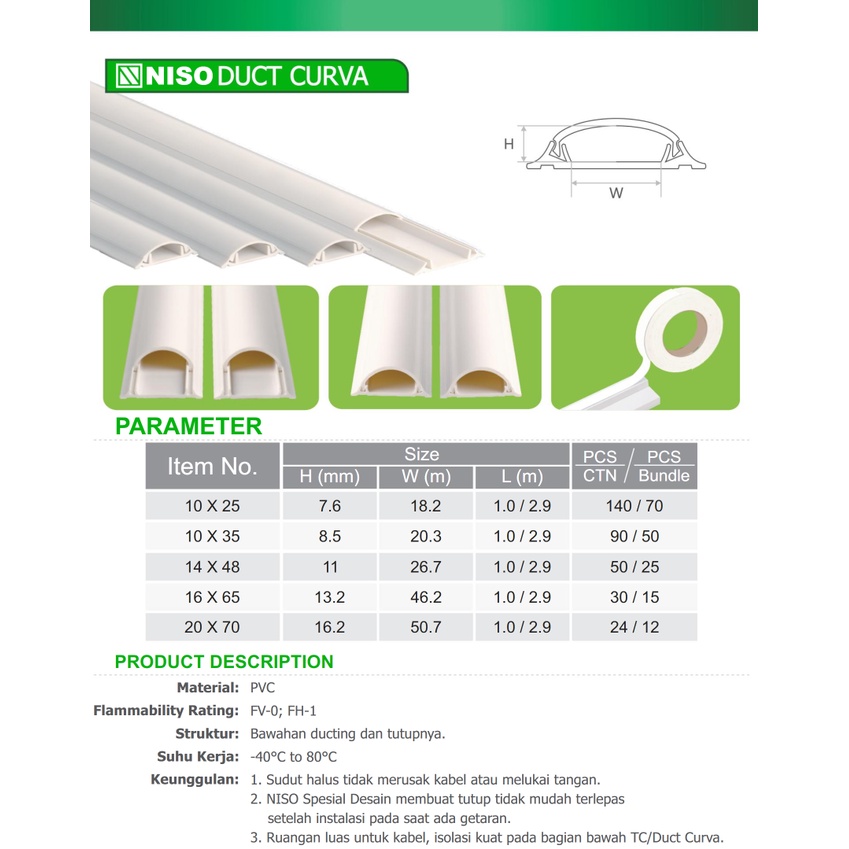 NISO DUCT CURVA

H

W

PARAMETER

| Item No. | Size H (mm) | Size W (m) | Size L (m) | PCS / CTN / PCS / Bundle |
|---|---|---|---|---|
| 10 X 25 | 7.6 | 18.2 | 1.0 / 2.9 | 140 / 70 |
| 10 X 35 | 8.5 | 20.3 | 1.0 / 2.9 | 90 / 50 |
| 14 X 48 | 11 | 26.7 | 1.0 / 2.9 | 50 / 25 |
| 16 X 65 | 13.2 | 46.2 | 1.0 / 2.9 | 30 / 15 |
| 20 X 70 | 16.2 | 50.7 | 1.0 / 2.9 | 24 / 12 |

PRODUCT DESCRIPTION

Material: PVC

Flammability Rating: FV-0; FH-1

Struktur: Bawahan ducting dan tutupnya.

Suhu Kerja: -40°C to 80°C

Keunggulan: 1. Sudut halus tidak merusak kabel atau melukai tangan.
2. NISO Spesial Desain membuat tutup tidak mudah terlepas setelah instalasi pada saat ada getaran.
3. Ruangan luas untuk kabel, isolasi kuat pada bagian bawah TC/Duct Curva.